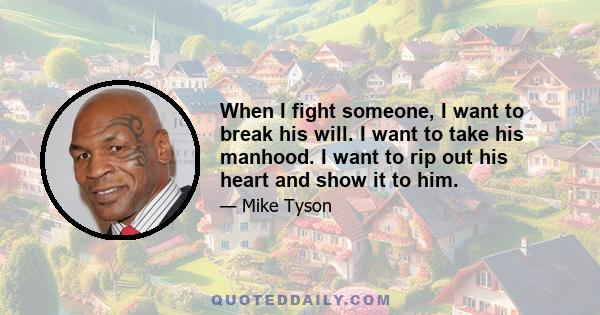 When I fight someone, I want to break his will. I want to take his manhood. I want to rip out his heart and show it to him.

— Mike Tyson

QUOTEDDAILY.COM